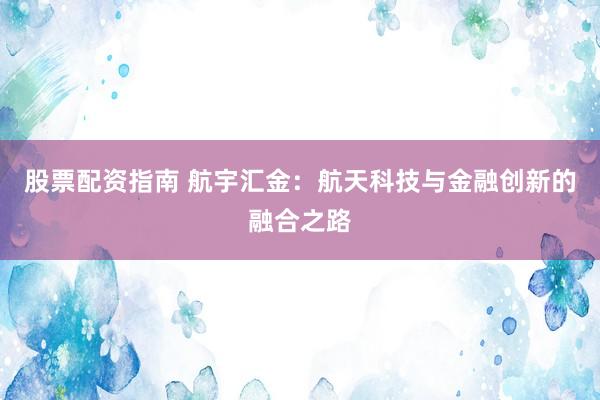 股票配资指南 航宇汇金：航天科技与金融创新的融合之路